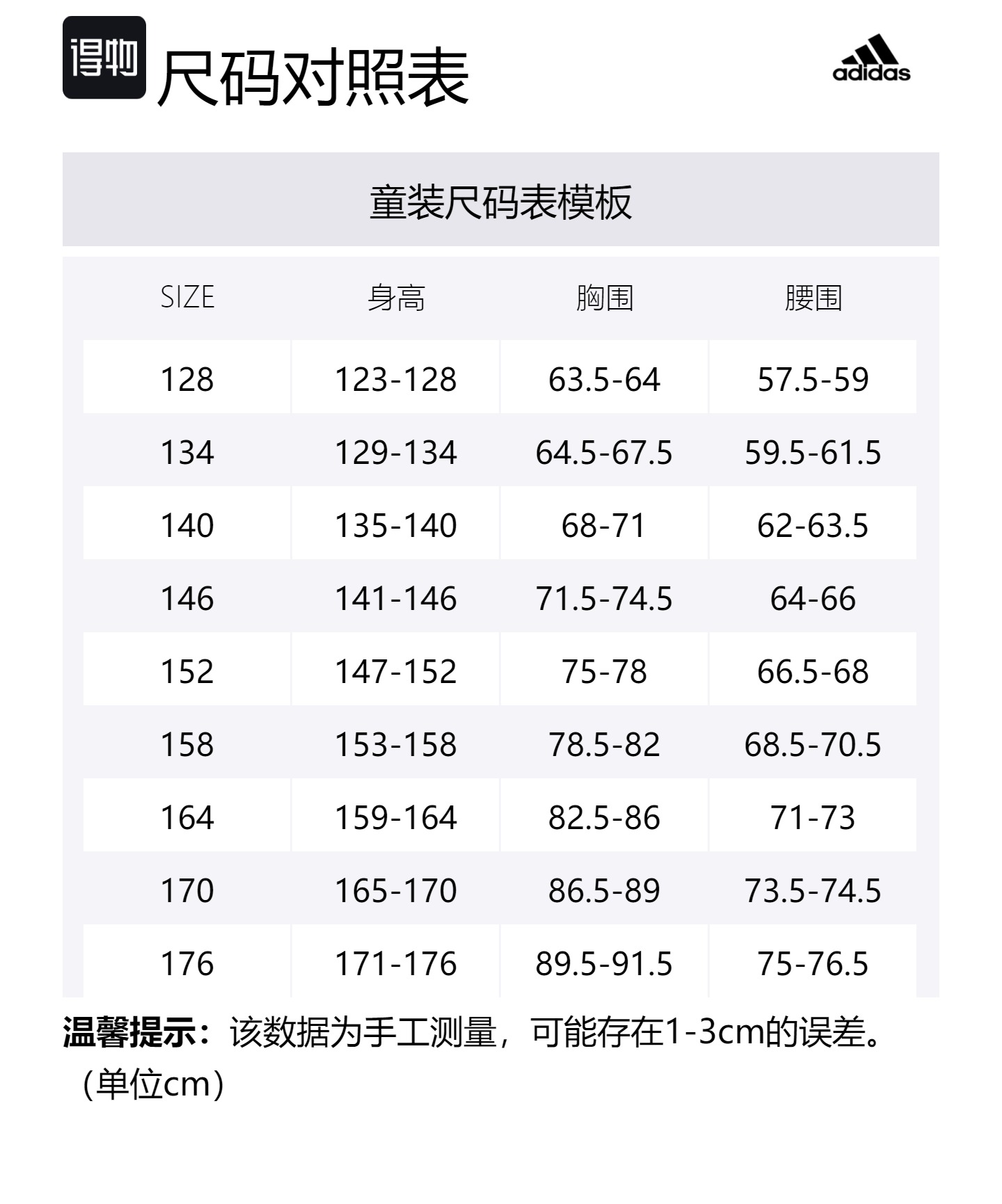 得物 尺码对照表

adidas

童装尺码表模板

| SIZE | 身高 | 胸围 | 腰围 |
|---|---|---|---|
| 128 | 123-128 | 63.5-64 | 57.5-59 |
| 134 | 129-134 | 64.5-67.5 | 59.5-61.5 |
| 140 | 135-140 | 68-71 | 62-63.5 |
| 146 | 141-146 | 71.5-74.5 | 64-66 |
| 152 | 147-152 | 75-78 | 66.5-68 |
| 158 | 153-158 | 78.5-82 | 68.5-70.5 |
| 164 | 159-164 | 82.5-86 | 71-73 |
| 170 | 165-170 | 86.5-89 | 73.5-74.5 |
| 176 | 171-176 | 89.5-91.5 | 75-76.5 |

温馨提示：该数据为手工测量，可能存在1-3cm的误差。（单位cm）